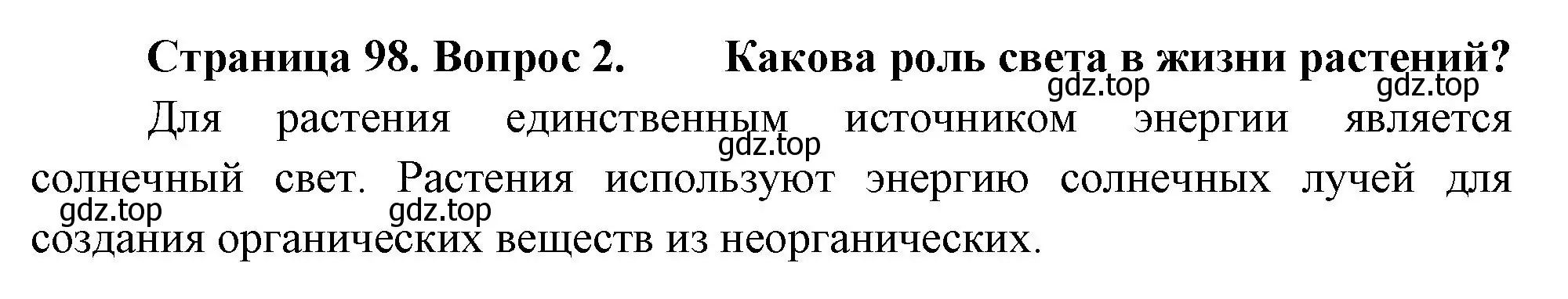 Страница 98. Вопрос 2. Какова роль света в жизни растений?

gdz.top gdz.top

Для растения единственным источником энергии является солнечный свет. Растения используют энергию солнечных лучей для создания органических веществ из неорганических.

gdz.top gdz.top gdz.top